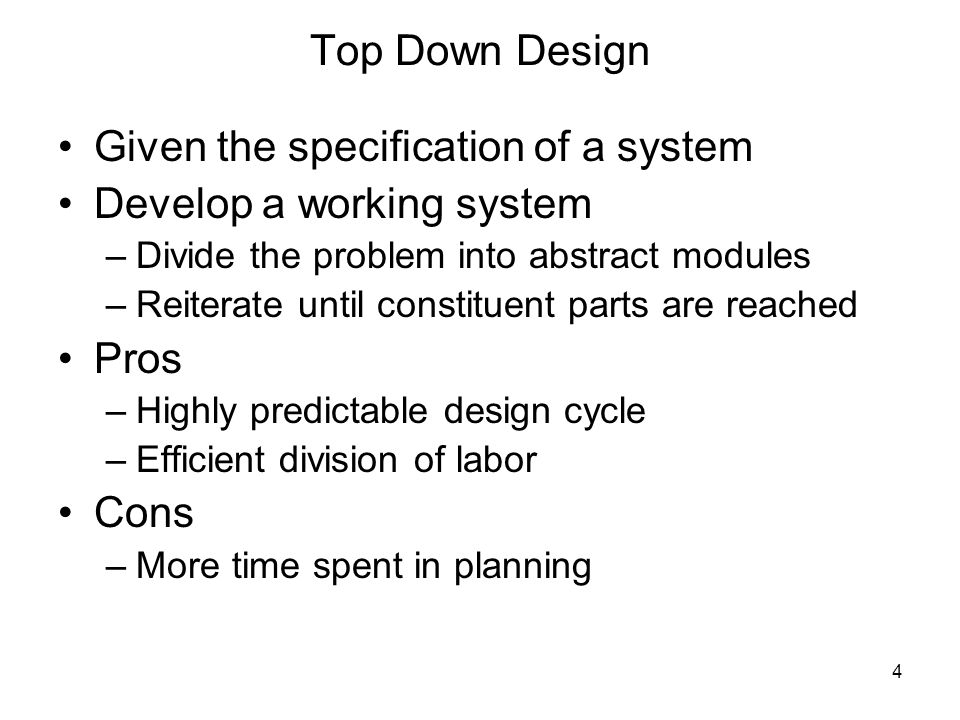 Top Down Design

• Given the specification of a system
• Develop a working system
– Divide the problem into abstract modules
– Reiterate until constituent parts are reached
• Pros
– Highly predictable design cycle
– Efficient division of labor
• Cons
– More time spent in planning

4